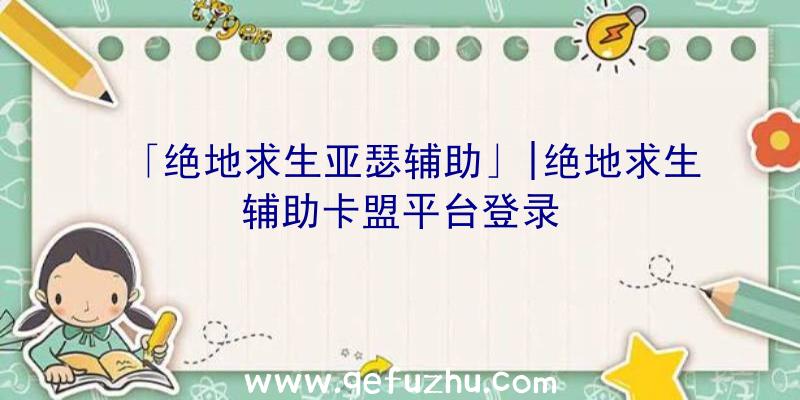 「绝地求生亚瑟辅助」|绝地求生辅助卡盟平台登录

www.gefuzhu.com